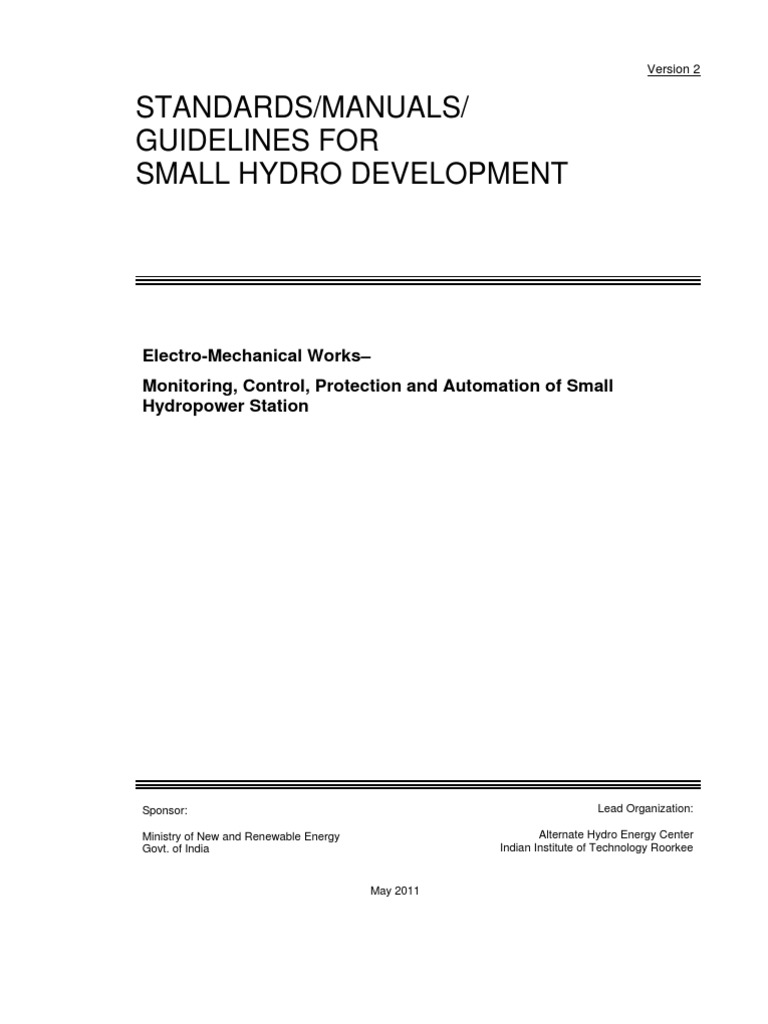 Version 2

STANDARDS/MANUALS/
GUIDELINES FOR
SMALL HYDRO DEVELOPMENT

Electro-Mechanical Works–

Monitoring, Control, Protection and Automation of Small Hydropower Station

Sponsor:

Ministry of New and Renewable Energy
Govt. of India

Lead Organization:

Alternate Hydro Energy Center
Indian Institute of Technology Roorkee

May 2011